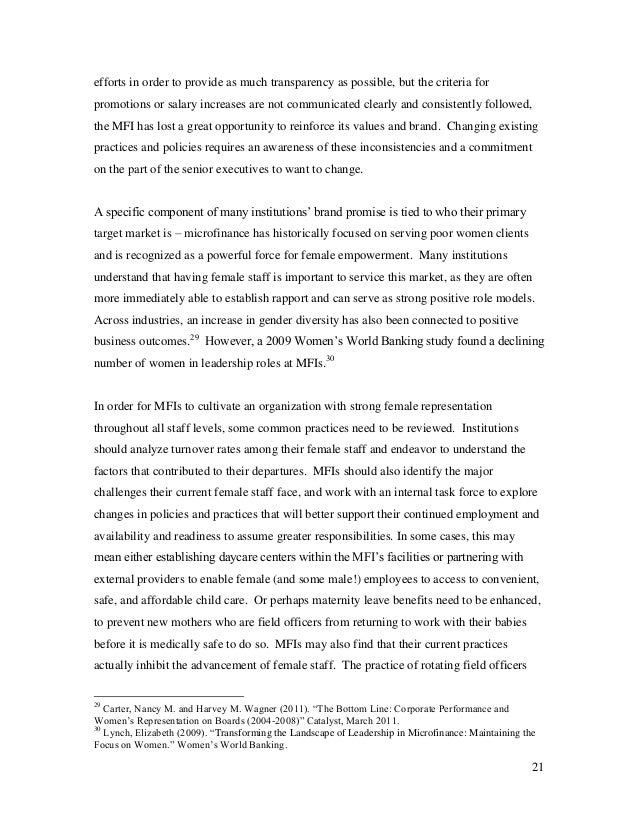 efforts in order to provide as much transparency as possible, but the criteria for promotions or salary increases are not communicated clearly and consistently followed, the MFI has lost a great opportunity to reinforce its values and brand. Changing existing practices and policies requires an awareness of these inconsistencies and a commitment on the part of the senior executives to want to change.

A specific component of many institutions' brand promise is tied to who their primary target market is – microfinance has historically focused on serving poor women clients and is recognized as a powerful force for female empowerment. Many institutions understand that having female staff is important to service this market, as they are often more immediately able to establish rapport and can serve as strong positive role models. Across industries, an increase in gender diversity has also been connected to positive business outcomes.$^{29}$ However, a 2009 Women's World Banking study found a declining number of women in leadership roles at MFIs.$^{30}$

In order for MFIs to cultivate an organization with strong female representation throughout all staff levels, some common practices need to be reviewed. Institutions should analyze turnover rates among their female staff and endeavor to understand the factors that contributed to their departures. MFIs should also identify the major challenges their current female staff face, and work with an internal task force to explore changes in policies and practices that will better support their continued employment and availability and readiness to assume greater responsibilities. In some cases, this may mean either establishing daycare centers within the MFI's facilities or partnering with external providers to enable female (and some male!) employees to access to convenient, safe, and affordable child care. Or perhaps maternity leave benefits need to be enhanced, to prevent new mothers who are field officers from returning to work with their babies before it is medically safe to do so. MFIs may also find that their current practices actually inhibit the advancement of female staff. The practice of rotating field officers

$^{29}$ Carter, Nancy M. and Harvey M. Wagner (2011). "The Bottom Line: Corporate Performance and Women's Representation on Boards (2004-2008)" Catalyst, March 2011.
$^{30}$ Lynch, Elizabeth (2009). "Transforming the Landscape of Leadership in Microfinance: Maintaining the Focus on Women." Women's World Banking.

21